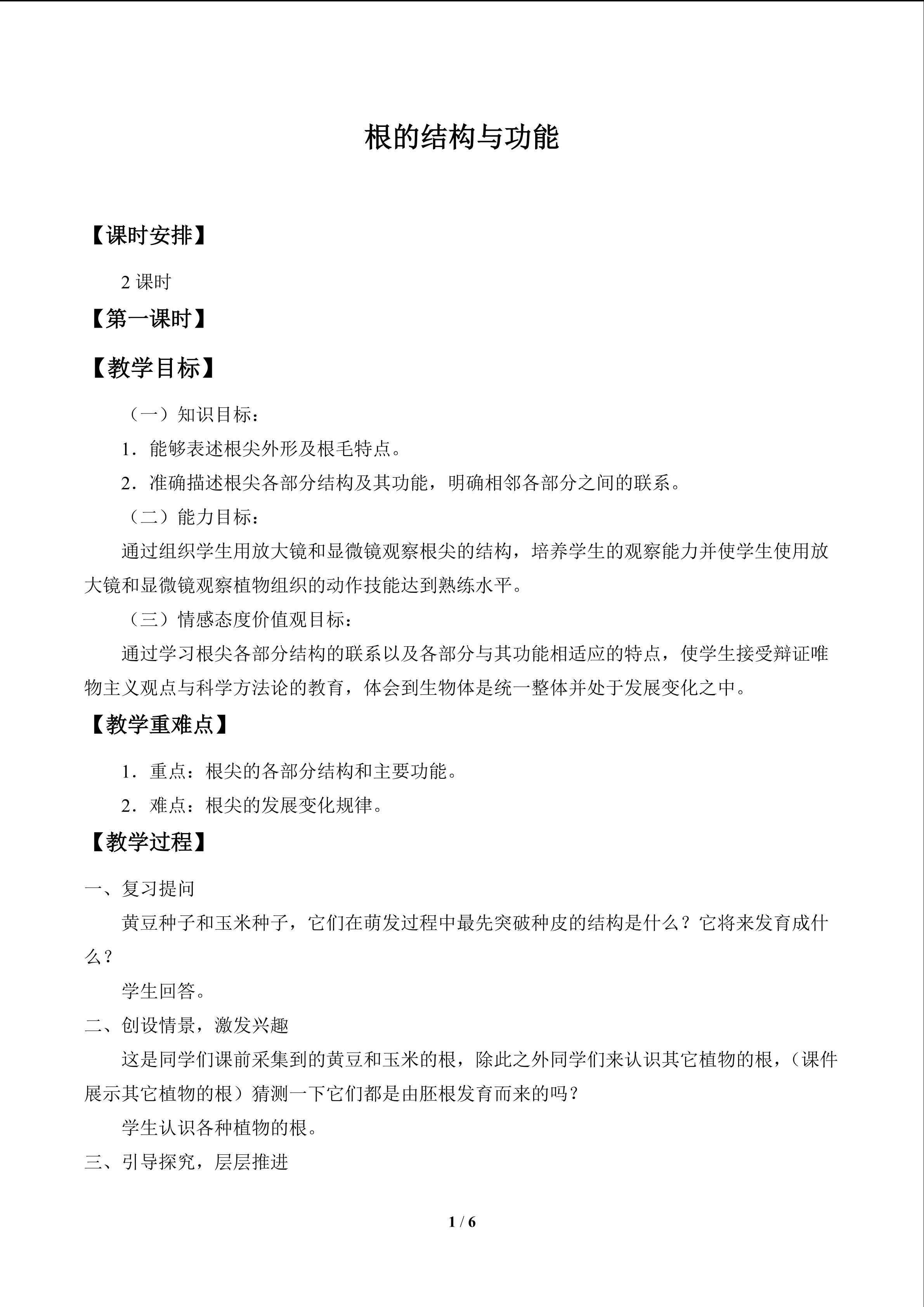 根的结构与功能

【课时安排】

2课时

【第一课时】

【教学目标】

（一）知识目标：

1．能够表述根尖外形及根毛特点。

2．准确描述根尖各部分结构及其功能，明确相邻各部分之间的联系。

（二）能力目标：

通过组织学生用放大镜和显微镜观察根尖的结构，培养学生的观察能力并使学生使用放大镜和显微镜观察植物组织的动作技能达到熟练水平。

（三）情感态度价值观目标：

通过学习根尖各部分结构的联系以及各部分与其功能相适应的特点，使学生接受辩证唯物主义观点与科学方法论的教育，体会到生物体是统一整体并处于发展变化之中。

【教学重难点】

1．重点：根尖的各部分结构和主要功能。

2．难点：根尖的发展变化规律。

【教学过程】

一、复习提问

黄豆种子和玉米种子，它们在萌发过程中最先突破种皮的结构是什么？它将来发育成什么？

学生回答。

二、创设情景，激发兴趣

这是同学们课前采集到的黄豆和玉米的根，除此之外同学们来认识其它植物的根，（课件展示其它植物的根）猜测一下它们都是由胚根发育而来的吗？

学生认识各种植物的根。

三、引导探究，层层推进

1 / 6